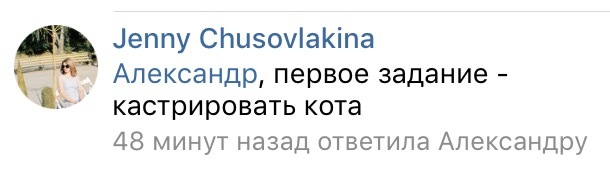 Jenny Chusovlakina

Александр, первое задание - кастрировать кота

48 минут назад ответила Александру